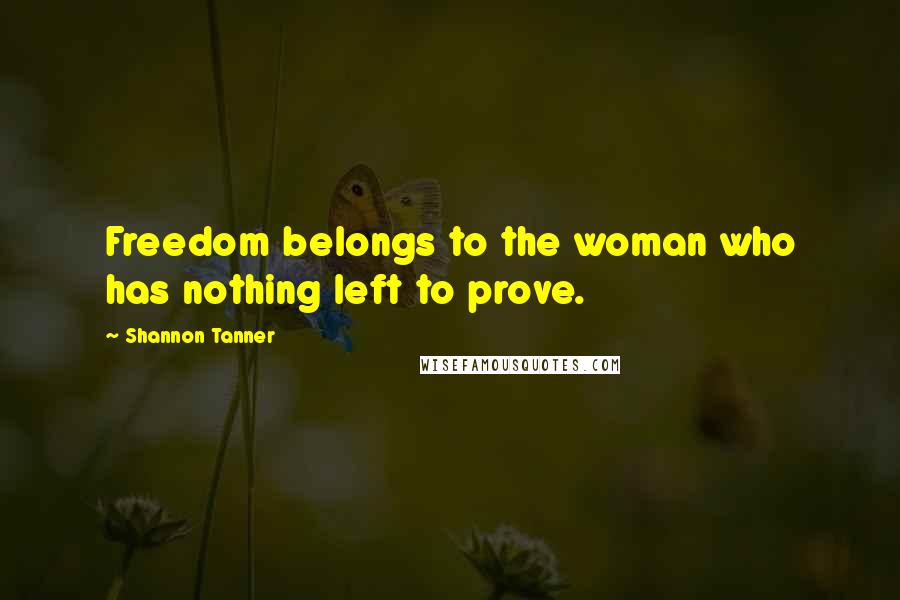 Freedom belongs to the woman who has nothing left to prove.

~ Shannon Tanner

WISEFAMOUSQUOTES.COM